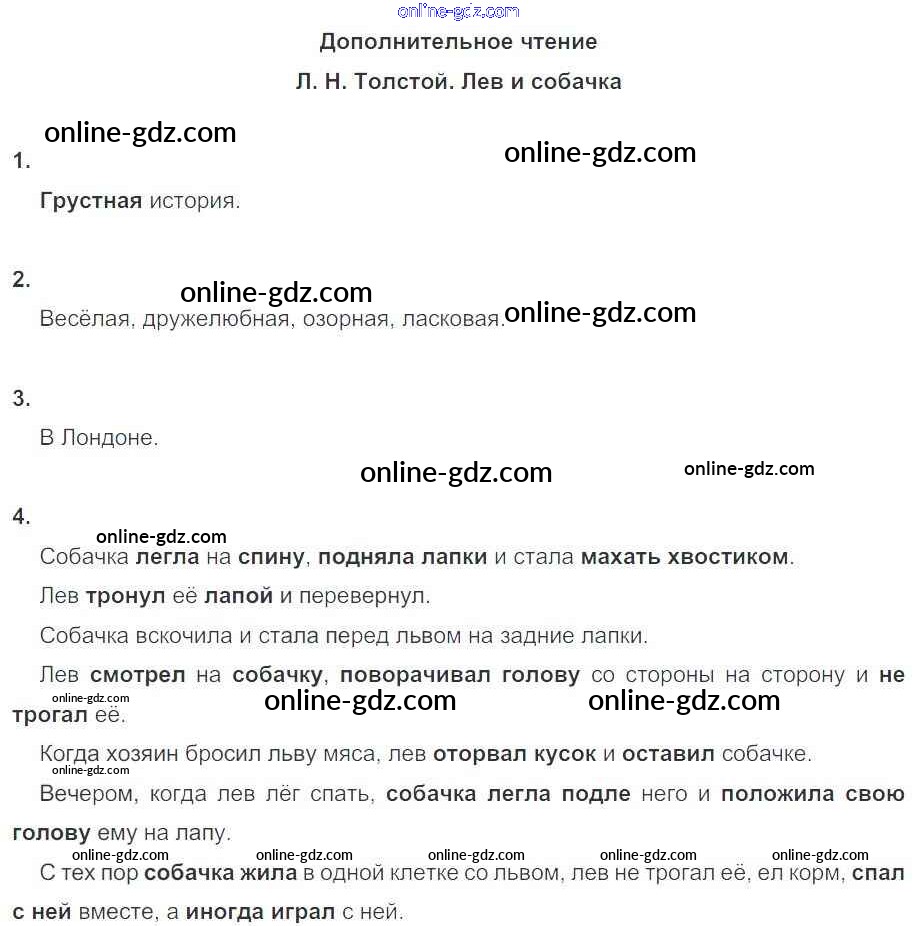 Дополнительное чтение

Л. Н. Толстой. Лев и собачка

1.

Грустная история.

2.

Весёлая, дружелюбная, озорная, ласковая.

3.

В Лондоне.

4.

Собачка легла на спину, подняла лапки и стала махать хвостиком.

Лев тронул её лапой и перевернул.

Собачка вскочила и стала перед львом на задние лапки.

Лев смотрел на собачку, поворачивал голову со стороны на сторону и не трогал её.

Когда хозяин бросил льву мяса, лев оторвал кусок и оставил собачке.

Вечером, когда лев лёг спать, собачка легла подле него и положила свою голову ему на лапу.

С тех пор собачка жила в одной клетке со львом, лев не трогал её, ел корм, спал с ней вместе, а иногда играл с ней.

online-gdz.com